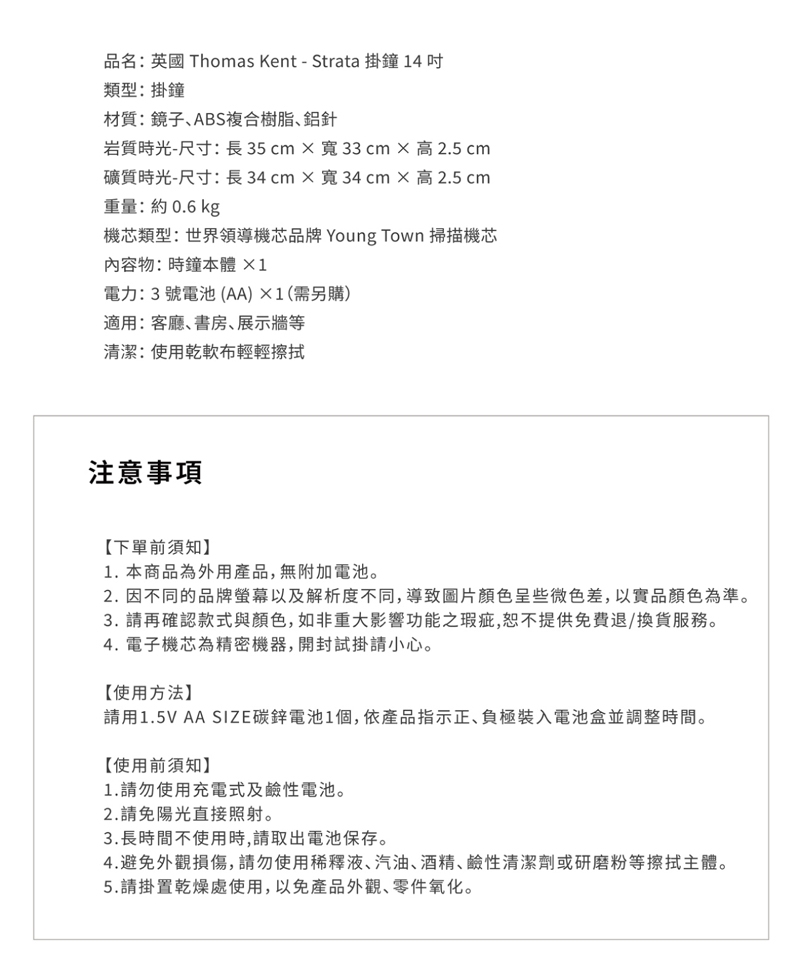 品名：英國 Thomas Kent - Strata 掛鐘 14 吋
類型：掛鐘
材質：鏡子、ABS複合樹脂、鋁針
岩質時光-尺寸：長 35 cm × 寬 33 cm × 高 2.5 cm
礦質時光-尺寸：長 34 cm × 寬 34 cm × 高 2.5 cm
重量：約 0.6 kg
機芯類型：世界領導機芯品牌 Young Town 掃描機芯
內容物：時鐘本體 ×1
電力：3 號電池 (AA) ×1（需另購）
適用：客廳、書房、展示牆等
清潔：使用乾軟布輕輕擦拭

注意事項

【下單前須知】
1. 本商品為外用產品，無附加電池。
2. 因不同的品牌螢幕以及解析度不同，導致圖片顏色呈些微色差，以實品顏色為準。
3. 請再確認款式與顏色，如非重大影響功能之瑕疵，恕不提供免費退/換貨服務。
4. 電子機芯為精密機器，開封試掛請小心。

【使用方法】
請用1.5V AA SIZE碳鋅電池1個，依產品指示正、負極裝入電池盒並調整時間。

【使用前須知】
1.請勿使用充電式及鹼性電池。
2.請免陽光直接照射。
3.長時間不使用時，請取出電池保存。
4.避免外觀損傷，請勿使用稀釋液、汽油、酒精、鹼性清潔劑或研磨粉等擦拭主體。
5.請掛置乾燥處使用，以免產品外觀、零件氧化。